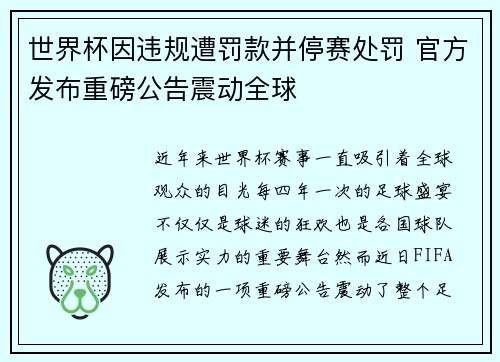 世界杯因违规遭罚款并停赛处罚 官方发布重磅公告震动全球

近年来世界杯赛事一直吸引着全球观众的目光每四年一次的足球盛宴不仅仅是球迷的狂欢也是各国球队展示实力的重要舞台然而近日FIFA发布的一项重磅公告震动了整个足